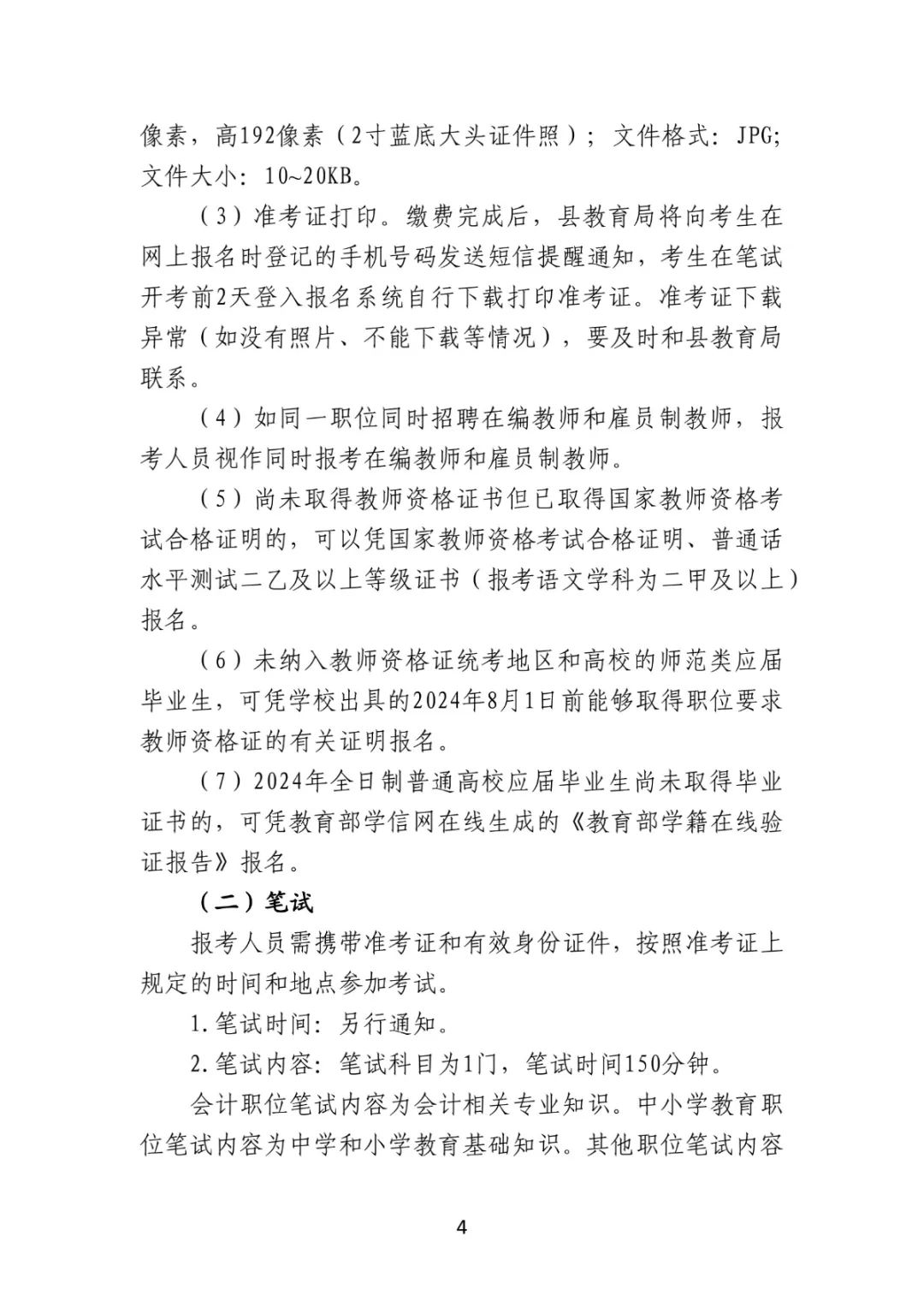 像素，高192像素（2寸蓝底大头证件照）；文件格式：JPG；文件大小：10~20KB。

（3）准考证打印。缴费完成后，县教育局将向考生在网上报名时登记的手机号码发送短信提醒通知，考生在笔试开考前2天登入报名系统自行下载打印准考证。准考证下载异常（如没有照片、不能下载等情况），要及时和县教育局联系。

（4）如同一职位同时招聘在编教师和雇员制教师，报考人员视作同时报考在编教师和雇员制教师。

（5）尚未取得教师资格证书但已取得国家教师资格考试合格证明的，可以凭国家教师资格考试合格证明、普通话水平测试二乙及以上等级证书（报考语文学科为二甲及以上）报名。

（6）未纳入教师资格证统考地区和高校的师范类应届毕业生，可凭学校出具的2024年8月1日前能够取得职位要求教师资格证的有关证明报名。

（7）2024年全日制普通高校应届毕业生尚未取得毕业证书的，可凭教育部学信网在线生成的《教育部学籍在线验证报告》报名。

（二）笔试

报考人员需携带准考证和有效身份证件，按照准考证上规定的时间和地点参加考试。

1.笔试时间：另行通知。

2.笔试内容：笔试科目为1门，笔试时间150分钟。

会计职位笔试内容为会计相关专业知识。中小学教育职位笔试内容为中学和小学教育基础知识。其他职位笔试内容

4